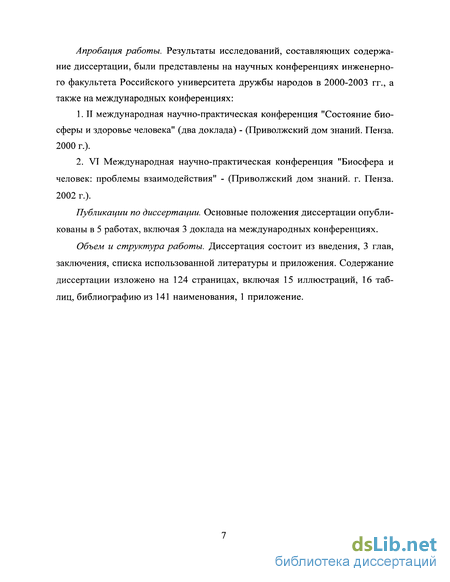 Апробация работы. Результаты исследований, составляющих содержание диссертации, были представлены на научных конференциях инженерного факультета Российского университета дружбы народов в 2000-2003 гг., а также на международных конференциях:

1. II международная научно-практическая конференция "Состояние биосферы и здоровье человека" (два доклада) - (Приволжский дом знаний. Пенза. 2000 г.).

2. VI Международная научно-практическая конференция "Биосфера и человек: проблемы взаимодействия" - (Приволжский дом знаний. г. Пенза. 2002 г.).

Публикации по диссертации. Основные положения диссертации опубликованы в 5 работах, включая 3 доклада на международных конференциях.

Объем и структура работы. Диссертация состоит из введения, 3 глав, заключения, списка использованной литературы и приложения. Содержание диссертации изложено на 124 страницах, включая 15 иллюстраций, 16 таблиц, библиографию из 141 наименования, 1 приложение.

7

dsLib.net
библиотека диссертаций